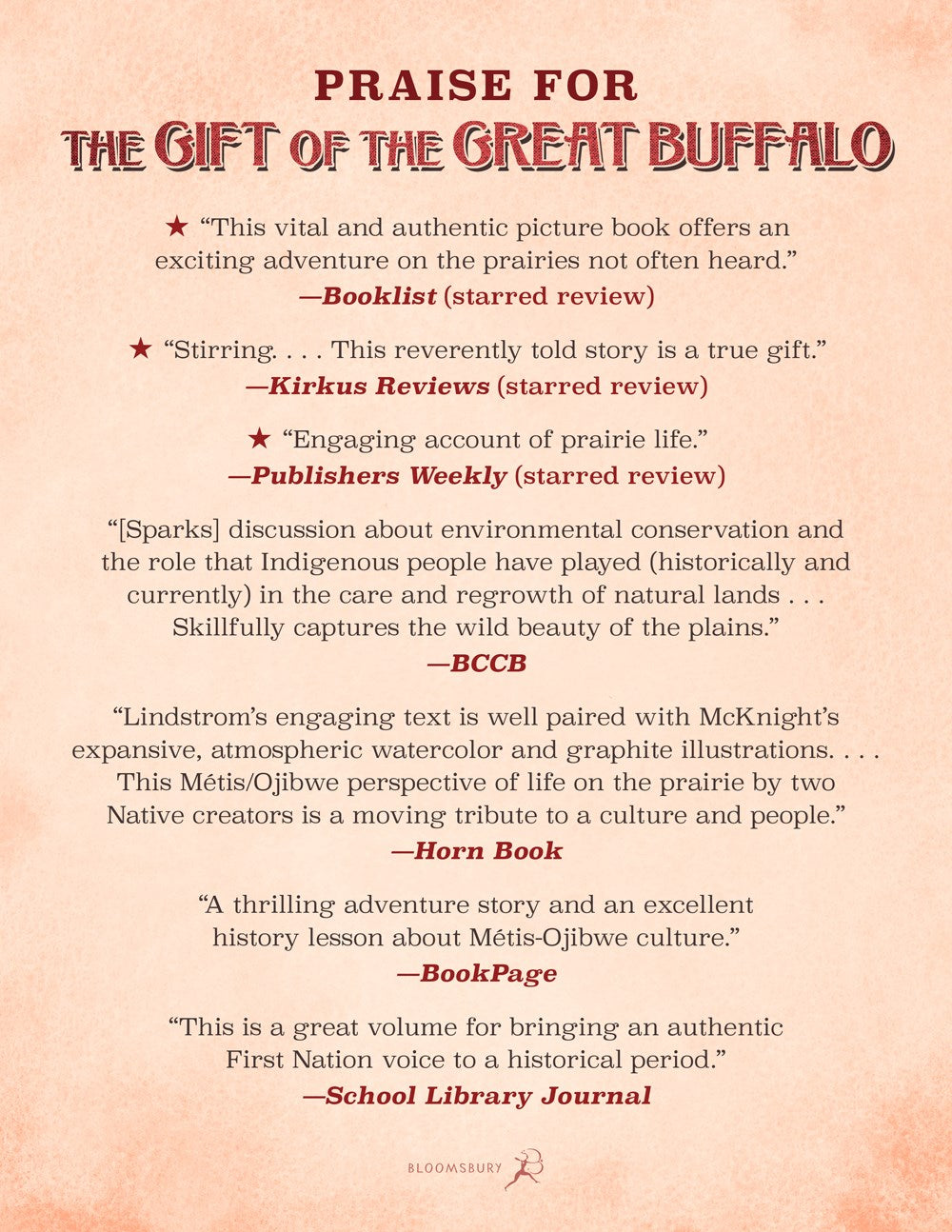 PRAISE FOR
THE GIFT OF THE GREAT BUFFALO

★ "This vital and authentic picture book offers an exciting adventure on the prairies not often heard."
—Booklist (starred review)

★ "Stirring. . . . This reverently told story is a true gift."
—Kirkus Reviews (starred review)

★ "Engaging account of prairie life."
—Publishers Weekly (starred review)

"[Sparks] discussion about environmental conservation and the role that Indigenous people have played (historically and currently) in the care and regrowth of natural lands . . . Skillfully captures the wild beauty of the plains."
—BCCB

"Lindstrom's engaging text is well paired with McKnight's expansive, atmospheric watercolor and graphite illustrations. . . . This Métis/Ojibwe perspective of life on the prairie by two Native creators is a moving tribute to a culture and people."
—Horn Book

"A thrilling adventure story and an excellent history lesson about Métis-Ojibwe culture."
—BookPage

"This is a great volume for bringing an authentic First Nation voice to a historical period."
—School Library Journal

BLOOMSBURY